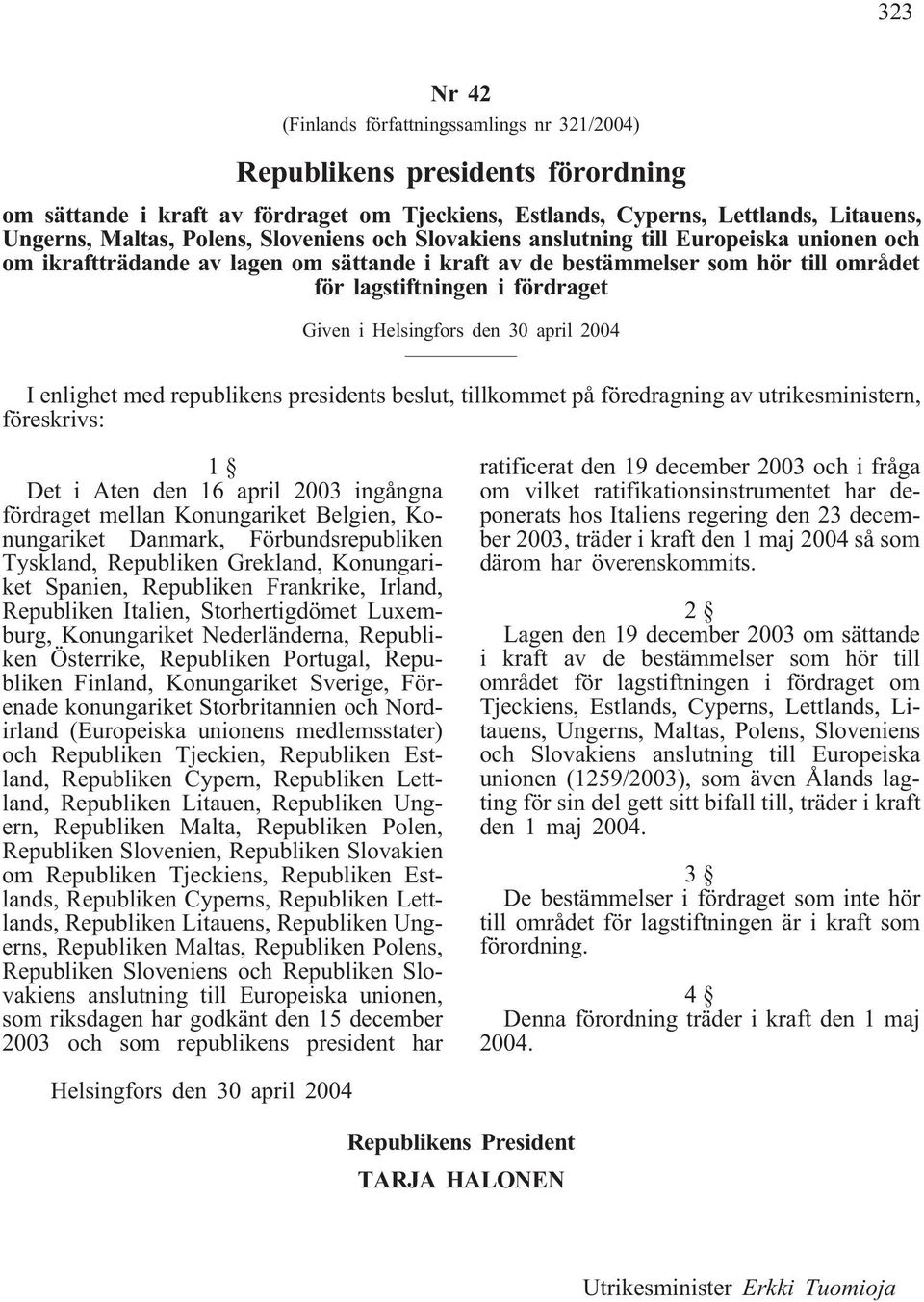 323

Nr 42

(Finlands författningssamlings nr 321/2004)

Republikens presidents förordning

om sättande i kraft av fördraget om Tjeckiens, Estlands, Cyperns, Lettlands, Litauens, Ungerns, Maltas, Polens, Sloveniens och Slovakiens anslutning till Europeiska unionen och om ikraftträdande av lagen om sättande i kraft av de bestämmelser som hör till området för lagstiftningen i fördraget

Given i Helsingfors den 30 april 2004

I enlighet med republikens presidents beslut, tillkommet på föredragning av utrikesministern, föreskrivs:

1 §

Det i Aten den 16 april 2003 ingångna fördraget mellan Konungariket Belgien, Konungariket Danmark, Förbundsrepubliken Tyskland, Republiken Grekland, Konungariket Spanien, Republiken Frankrike, Irland, Republiken Italien, Storhertigdömet Luxemburg, Konungariket Nederländerna, Republiken Österrike, Republiken Portugal, Republiken Finland, Konungariket Sverige, Förenade konungariket Storbritannien och Nordirland (Europeiska unionens medlemsstater) och Republiken Tjeckien, Republiken Estland, Republiken Cypern, Republiken Lettland, Republiken Litauen, Republiken Ungern, Republiken Malta, Republiken Polen, Republiken Slovenien, Republiken Slovakien om Republiken Tjeckiens, Republiken Estlands, Republiken Cyperns, Republiken Lettlands, Republiken Litauens, Republiken Ungerns, Republiken Maltas, Republiken Polens, Republiken Sloveniens och Republiken Slovakiens anslutning till Europeiska unionen, som riksdagen har godkänt den 15 december 2003 och som republikens president har ratificerat den 19 december 2003 och i fråga om vilket ratifikationsinstrumentet har deponerats hos Italiens regering den 23 december 2003, träder i kraft den 1 maj 2004 så som därom har överenskommits.

2 §

Lagen den 19 december 2003 om sättande i kraft av de bestämmelser som hör till området för lagstiftningen i fördraget om Tjeckiens, Estlands, Cyperns, Lettlands, Litauens, Ungerns, Maltas, Polens, Sloveniens och Slovakiens anslutning till Europeiska unionen (1259/2003), som även Ålands lagting för sin del gett sitt bifall till, träder i kraft den 1 maj 2004.

3 §

De bestämmelser i fördraget som inte hör till området för lagstiftningen är i kraft som förordning.

4 §

Denna förordning träder i kraft den 1 maj 2004.

Helsingfors den 30 april 2004

Republikens President
TARJA HALONEN

Utrikesminister Erkki Tuomioja